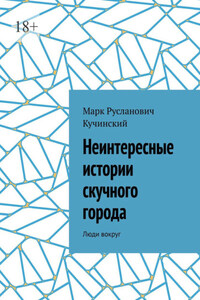 18+

Марк Русланович Кучинский

Неинтересные истории скучного города

Люди вокруг